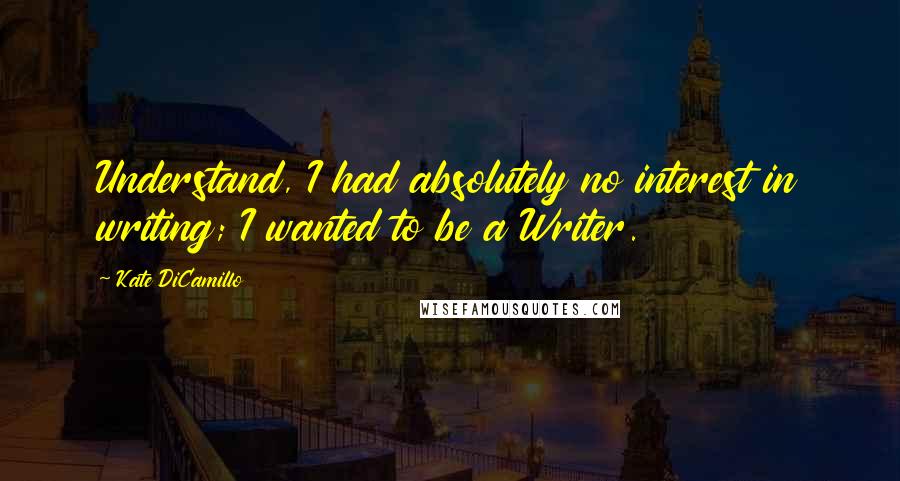 Understand, I had absolutely no interest in writing; I wanted to be a Writer.

~ Kate DiCamillo

WISEFAMOUSQUOTES.COM